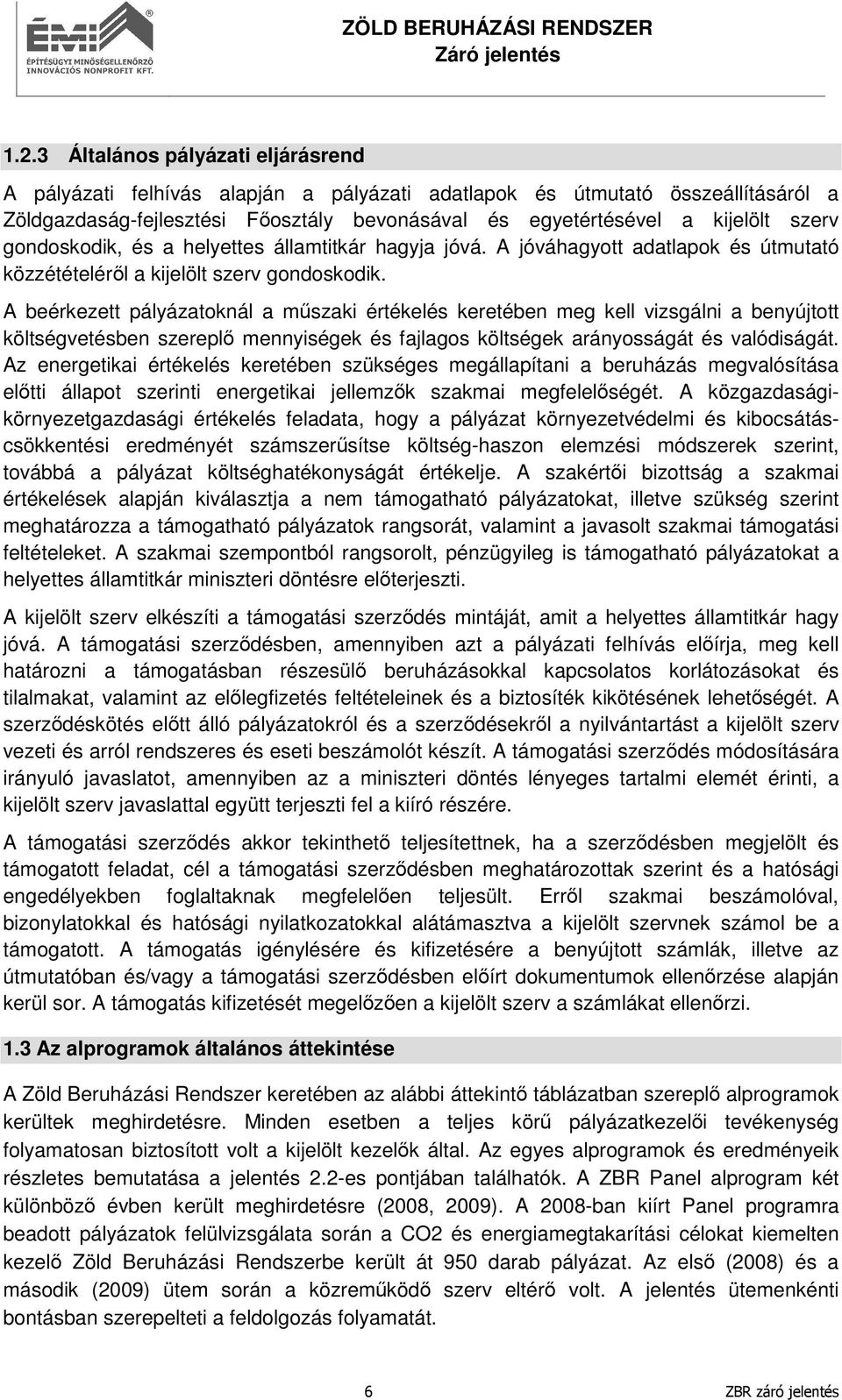 ÉMI®
ÉPÍTÉSÜGYI MINŐSÉGELLENŐRZŐ INNOVÁCIÓS NONPROFIT KFT.

ZÖLD BERUHÁZÁSI RENDSZER
Záró jelentés

1.2.3 Általános pályázati eljárásrend

A pályázati felhívás alapján a pályázati adatlapok és útmutató összeállításáról a Zöldgazdaság-fejlesztési Főosztály bevonásával és egyetértésével a kijelölt szerv gondoskodik, és a helyettes államtitkár hagyja jóvá. A jóváhagyott adatlapok és útmutató közzétételéről a kijelölt szerv gondoskodik.

A beérkezett pályázatoknál a műszaki értékelés keretében meg kell vizsgálni a benyújtott költségvetésben szereplő mennyiségek és fajlagos költségek arányosságát és valódiságát. Az energetikai értékelés keretében szükséges megállapítani a beruházás megvalósítása előtti állapot szerinti energetikai jellemzők szakmai megfelelőségét. A közgazdasági-környezetgazdasági értékelés feladata, hogy a pályázat környezetvédelmi és kibocsátás-csökkentési eredményét számszerűsítse költség-haszon elemzési módszerek szerint, továbbá a pályázat költséghatékonyságát értékelje. A szakértői bizottság a szakmai értékelések alapján kiválasztja a nem támogatható pályázatokat, illetve szükség szerint meghatározza a támogatható pályázatok rangsorát, valamint a javasolt szakmai támogatási feltételeket. A szakmai szempontból rangsorolt, pénzügyileg is támogatható pályázatokat a helyettes államtitkár miniszteri döntésre előterjeszti.

A kijelölt szerv elkészíti a támogatási szerződés mintáját, amit a helyettes államtitkár hagy jóvá. A támogatási szerződésben, amennyiben azt a pályázati felhívás előírja, meg kell határozni a támogatásban részesülő beruházásokkal kapcsolatos korlátozásokat és tilalmakat, valamint az előlegfizetés feltételeinek és a biztosíték kikötésének lehetőségét. A szerződéskötés előtt álló pályázatokról és a szerződésekről a nyilvántartást a kijelölt szerv vezeti és arról rendszeres és eseti beszámolót készít. A támogatási szerződés módosítására irányuló javaslatot, amennyiben az a miniszteri döntés lényeges tartalmi elemét érinti, a kijelölt szerv javaslattal együtt terjeszti fel a kiíró részére.

A támogatási szerződés akkor tekinthető teljesítettnek, ha a szerződésben megjelölt és támogatott feladat, cél a támogatási szerződésben meghatározottak szerint és a hatósági engedélyekben foglaltaknak megfelelően teljesült. Erről szakmai beszámolóval, bizonylatokkal és hatósági nyilatkozatokkal alátámasztva a kijelölt szervnek számol be a támogatott. A támogatás igénylésére és kifizetésére a benyújtott számlák, illetve az útmutatóban és/vagy a támogatási szerződésben előírt dokumentumok ellenőrzése alapján kerül sor. A támogatás kifizetését megelőzően a kijelölt szerv a számlákat ellenőrzi.

1.3 Az alprogramok általános áttekintése

A Zöld Beruházási Rendszer keretében az alábbi áttekintő táblázatban szereplő alprogramok kerültek meghirdetésre. Minden esetben a teljes körű pályázatkezelői tevékenység folyamatosan biztosított volt a kijelölt kezelők által. Az egyes alprogramok és eredményeik részletes bemutatása a jelentés 2.2-es pontjában találhatók. A ZBR Panel alprogram két különböző évben került meghirdetésre (2008, 2009). A 2008-ban kiírt Panel programra beadott pályázatok felülvizsgálata során a CO2 és energiamegtakarítási célokat kiemelten kezelő Zöld Beruházási Rendszerbe került át 950 darab pályázat. Az első (2008) és a második (2009) ütem során a közreműködő szerv eltérő volt. A jelentés ütemenkénti bontásban szerepelteti a feldolgozás folyamatát.

6

ZBR záró jelentés